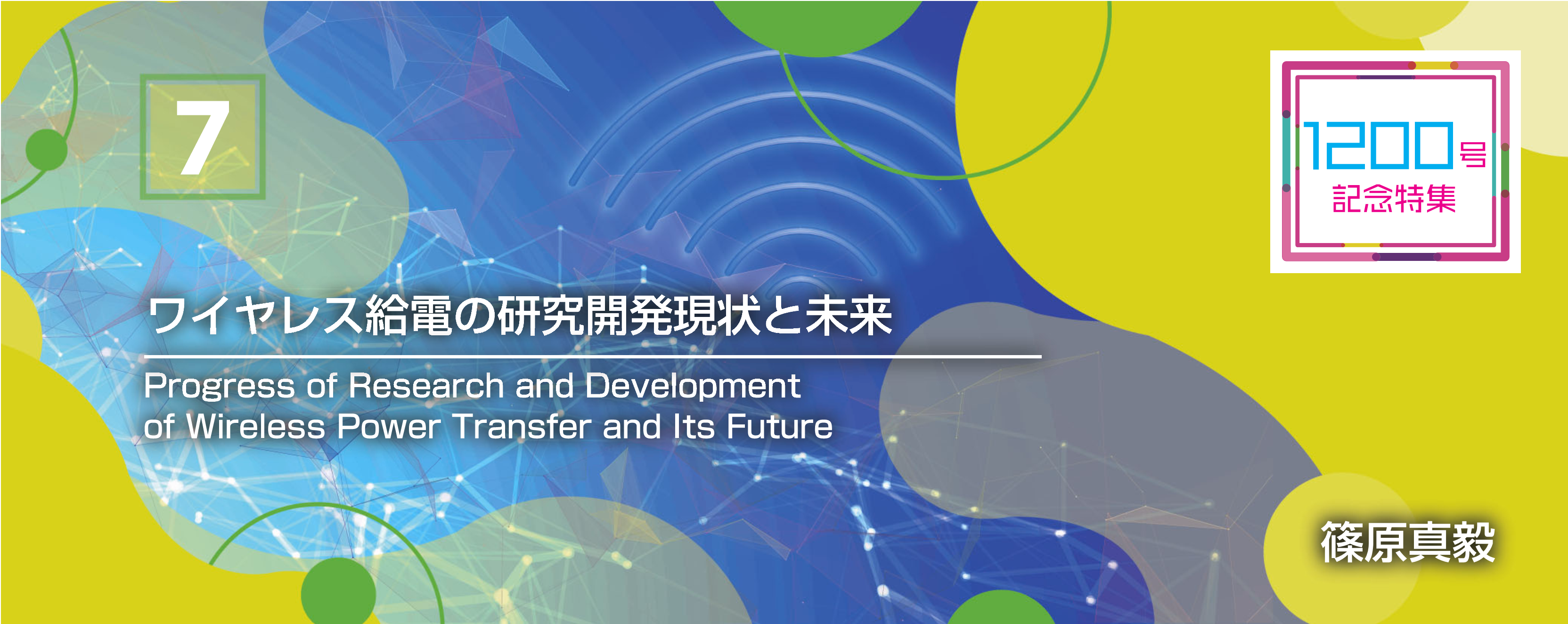 7

1200号
記念特集

ワイヤレス給電の研究開発現状と未来

Progress of Research and Development of Wireless Power Transfer and Its Future

篠原真毅